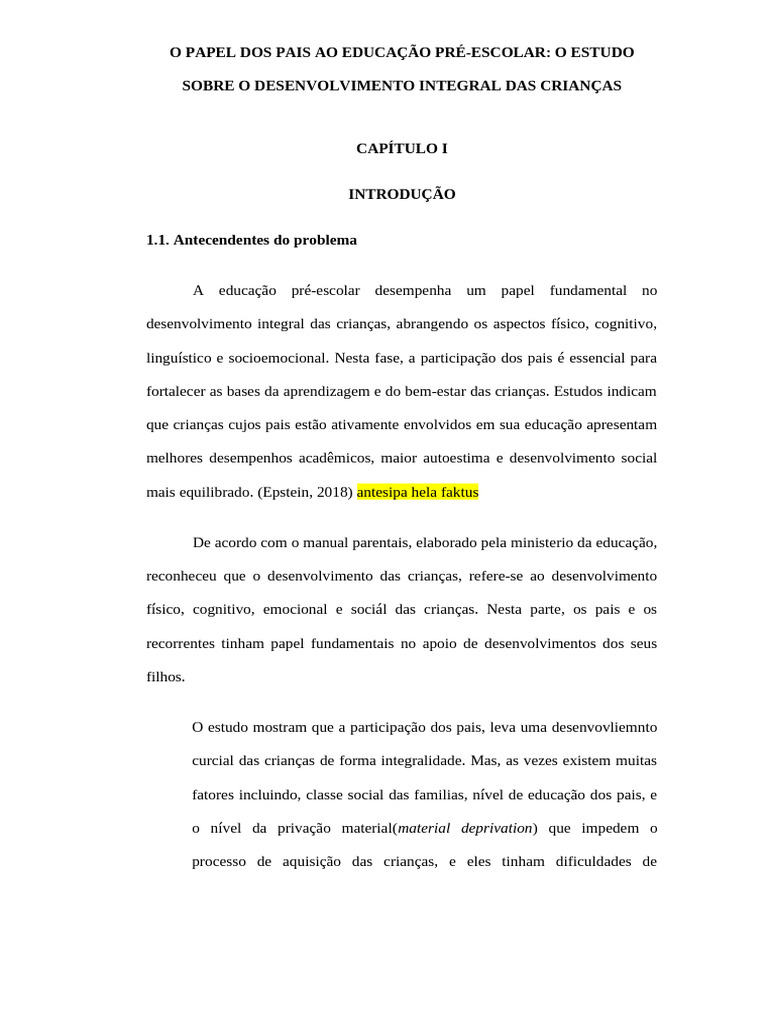 O PAPEL DOS PAIS AO EDUCAÇÃO PRÉ-ESCOLAR: O ESTUDO SOBRE O DESENVOLVIMENTO INTEGRAL DAS CRIANÇAS

CAPÍTULO I

INTRODUÇÃO

1.1. Antecendentes do problema

A educação pré-escolar desempenha um papel fundamental no desenvolvimento integral das crianças, abrangendo os aspectos físico, cognitivo, linguístico e socioemocional. Nesta fase, a participação dos pais é essencial para fortalecer as bases da aprendizagem e do bem-estar das crianças. Estudos indicam que crianças cujos pais estão ativamente envolvidos em sua educação apresentam melhores desempenhos acadêmicos, maior autoestima e desenvolvimento social mais equilibrado. (Epstein, 2018) antesipa hela faktus

De acordo com o manual parentais, elaborado pela ministerio da educação, reconheceu que o desenvolvimento das crianças, refere-se ao desenvolvimento físico, cognitivo, emocional e sociál das crianças. Nesta parte, os pais e os recorrentes tinham papel fundamentais no apoio de desenvolvimentos dos seus filhos.

O estudo mostram que a participação dos pais, leva uma desenvovliemnto curcial das crianças de forma integralidade. Mas, as vezes existem muitas fatores incluindo, classe social das familias, nível de educação dos pais, e o nível da privação material(material deprivation) que impedem o processo de aquisição das crianças, e eles tinham dificuldades de